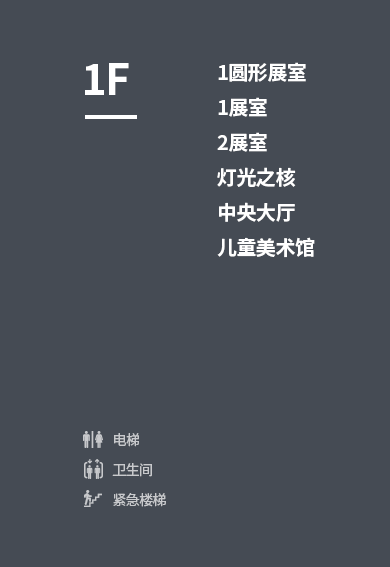 1F

1圆形展室
1展室
2展室
灯光之核
中央大厅
儿童美术馆

电梯
卫生间
紧急楼梯